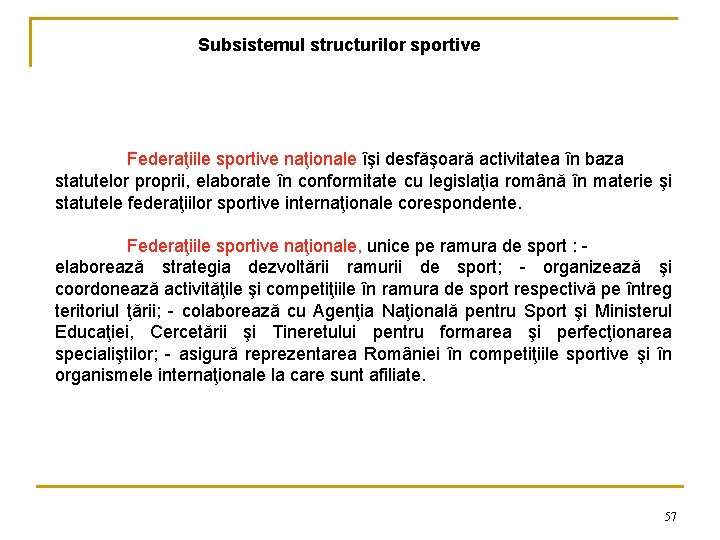 Subsistemul structurilor sportive

Federaţiile sportive naţionale îşi desfăşoară activitatea în baza statutelor proprii, elaborate în conformitate cu legislaţia română în materie şi statutele federaţiilor sportive internaţionale corespondente.

Federaţiile sportive naţionale, unice pe ramura de sport : - elaborează strategia dezvoltării ramurii de sport; - organizează şi coordonează activităţile şi competiţiile în ramura de sport respectivă pe întreg teritoriul ţării; - colaborează cu Agenţia Naţională pentru Sport şi Ministerul Educaţiei, Cercetării şi Tineretului pentru formarea şi perfecţionarea specialiştilor; - asigură reprezentarea României în competiţiile sportive şi în organismele internaţionale la care sunt afiliate.

57